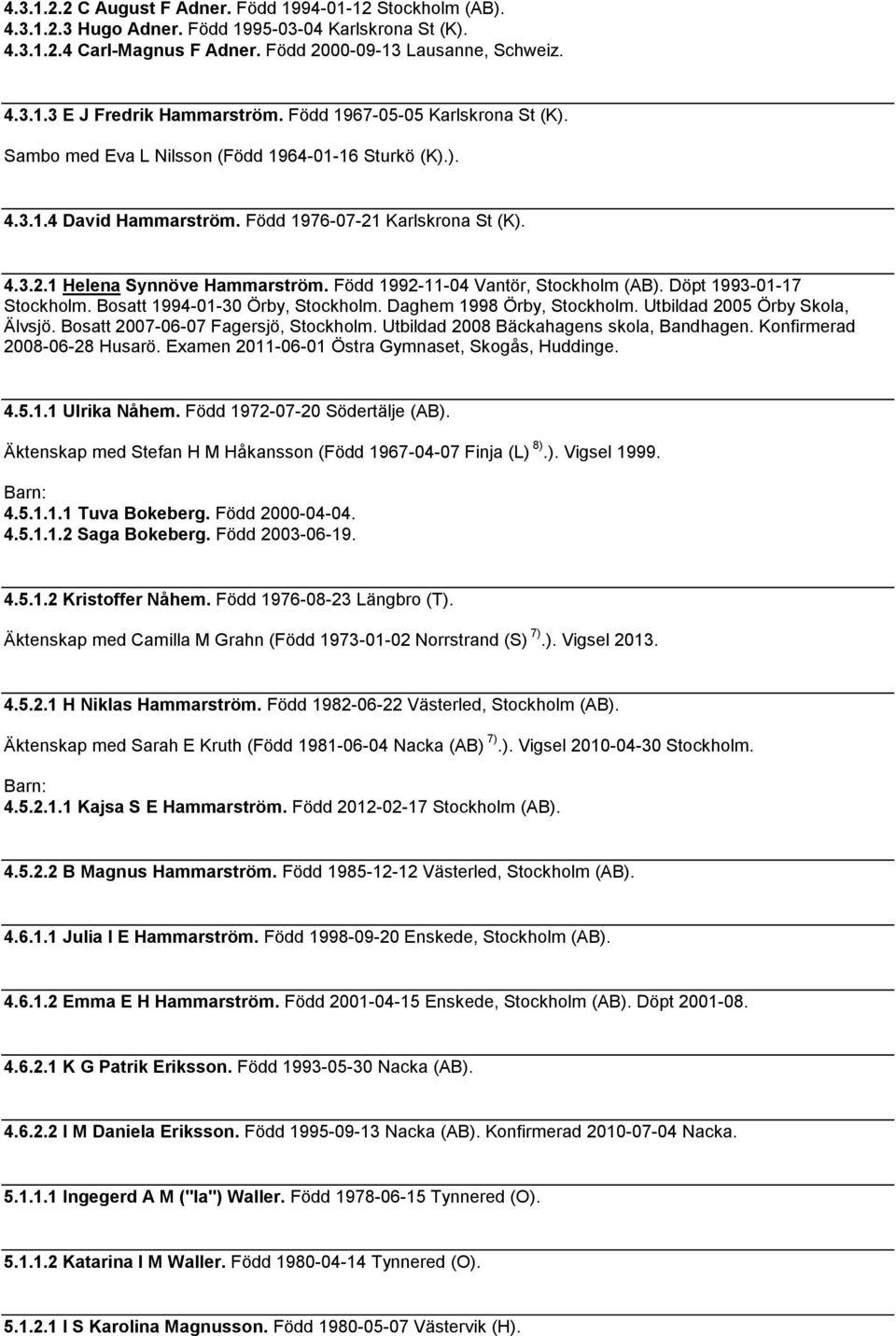 4.3.1.2.2 C August F Adner. Född 1994-01-12 Stockholm (AB).
4.3.1.2.3 Hugo Adner. Född 1995-03-04 Karlskrona St (K).
4.3.1.2.4 Carl-Magnus F Adner. Född 2000-09-13 Lausanne, Schweiz.

4.3.1.3 E J Fredrik Hammarström. Född 1967-05-05 Karlskrona St (K).

Sambo med Eva L Nilsson (Född 1964-01-16 Sturkö (K).).

4.3.1.4 David Hammarström. Född 1976-07-21 Karlskrona St (K).

4.3.2.1 Helena Synnöve Hammarström. Född 1992-11-04 Vantör, Stockholm (AB). Döpt 1993-01-17 Stockholm. Bosatt 1994-01-30 Örby, Stockholm. Daghem 1998 Örby, Stockholm. Utbildad 2005 Örby Skola, Älvsjö. Bosatt 2007-06-07 Fagersjö, Stockholm. Utbildad 2008 Bäckahagens skola, Bandhagen. Konfirmerad 2008-06-28 Husarö. Examen 2011-06-01 Östra Gymnaset, Skogås, Huddinge.

4.5.1.1 Ulrika Nåhem. Född 1972-07-20 Södertälje (AB).

Äktenskap med Stefan H M Håkansson (Född 1967-04-07 Finja (L) $^{8)}$.). Vigsel 1999.

Barn:
4.5.1.1.1 Tuva Bokeberg. Född 2000-04-04.
4.5.1.1.2 Saga Bokeberg. Född 2003-06-19.

4.5.1.2 Kristoffer Nåhem. Född 1976-08-23 Längbro (T).

Äktenskap med Camilla M Grahn (Född 1973-01-02 Norrstrand (S) $^{7)}$.). Vigsel 2013.

4.5.2.1 H Niklas Hammarström. Född 1982-06-22 Västerled, Stockholm (AB).

Äktenskap med Sarah E Kruth (Född 1981-06-04 Nacka (AB) $^{7)}$.). Vigsel 2010-04-30 Stockholm.

Barn:
4.5.2.1.1 Kajsa S E Hammarström. Född 2012-02-17 Stockholm (AB).

4.5.2.2 B Magnus Hammarström. Född 1985-12-12 Västerled, Stockholm (AB).

4.6.1.1 Julia I E Hammarström. Född 1998-09-20 Enskede, Stockholm (AB).

4.6.1.2 Emma E H Hammarström. Född 2001-04-15 Enskede, Stockholm (AB). Döpt 2001-08.

4.6.2.1 K G Patrik Eriksson. Född 1993-05-30 Nacka (AB).

4.6.2.2 I M Daniela Eriksson. Född 1995-09-13 Nacka (AB). Konfirmerad 2010-07-04 Nacka.

5.1.1.1 Ingegerd A M ("Ia") Waller. Född 1978-06-15 Tynnered (O).

5.1.1.2 Katarina I M Waller. Född 1980-04-14 Tynnered (O).

5.1.2.1 I S Karolina Magnusson. Född 1980-05-07 Västervik (H).